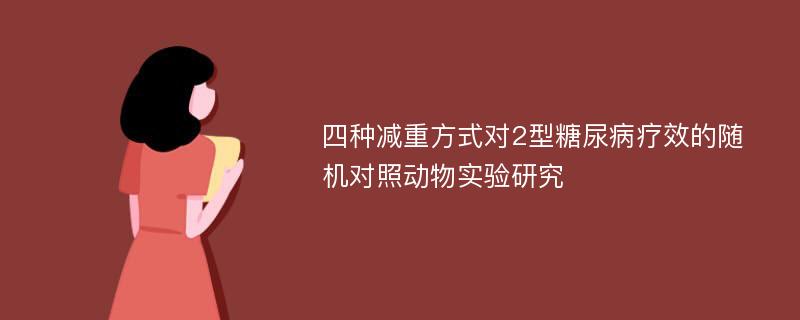 四种减重方式对2型糖尿病疗效的随机对照动物实验研究